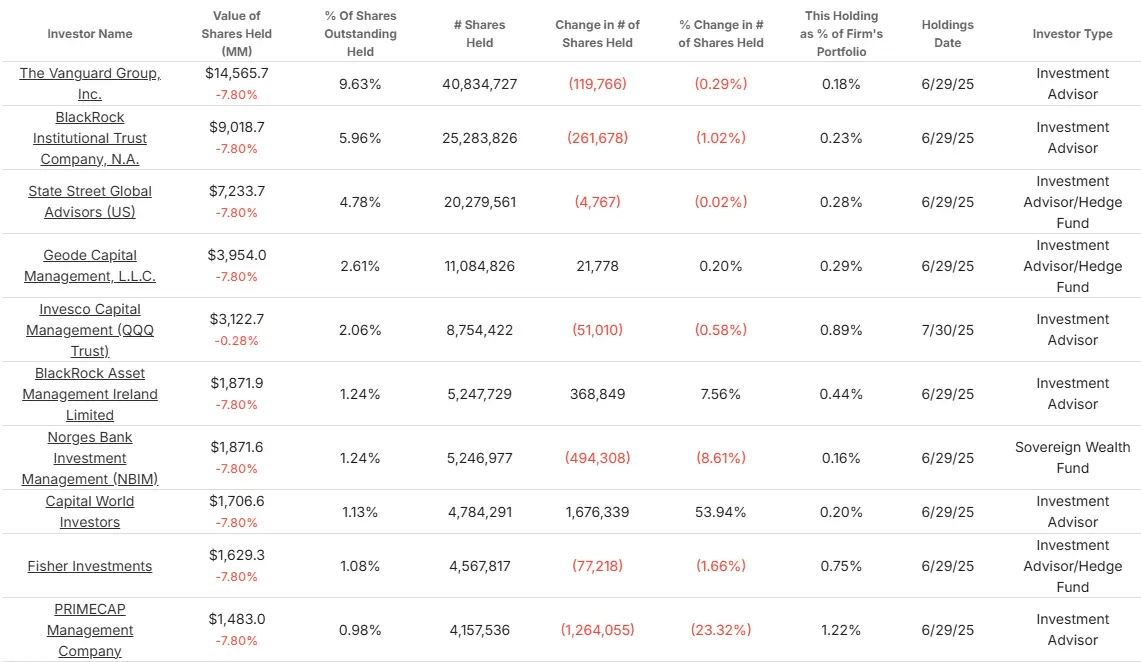 | Investor Name | Value of Shares Held (MM) | % Of Shares Outstanding Held | # Shares Held | Change in # of Shares Held | % Change in # of Shares Held | This Holding as % of Firm's Portfolio | Holdings Date | Investor Type |
|---|---|---|---|---|---|---|---|---|
| The Vanguard Group, Inc. | $14,565.7 -7.80% | 9.63% | 40,834,727 | (119,766) | (0.29%) | 0.18% | 6/29/25 | Investment Advisor |
| BlackRock Institutional Trust Company, N.A. | $9,018.7 -7.80% | 5.96% | 25,283,826 | (261,678) | (1.02%) | 0.23% | 6/29/25 | Investment Advisor |
| State Street Global Advisors (US) | $7,233.7 -7.80% | 4.78% | 20,279,561 | (4,767) | (0.02%) | 0.28% | 6/29/25 | Investment Advisor/Hedge Fund |
| Geode Capital Management, L.L.C. | $3,954.0 -7.80% | 2.61% | 11,084,826 | 21,778 | 0.20% | 0.29% | 6/29/25 | Investment Advisor/Hedge Fund |
| Invesco Capital Management (QQQ Trust) | $3,122.7 -0.28% | 2.06% | 8,754,422 | (51,010) | (0.58%) | 0.89% | 7/30/25 | Investment Advisor |
| BlackRock Asset Management Ireland Limited | $1,871.9 -7.80% | 1.24% | 5,247,729 | 368,849 | 7.56% | 0.44% | 6/29/25 | Investment Advisor |
| Norges Bank Investment Management (NBIM) | $1,871.6 -7.80% | 1.24% | 5,246,977 | (494,308) | (8.61%) | 0.16% | 6/29/25 | Sovereign Wealth Fund |
| Capital World Investors | $1,706.6 -7.80% | 1.13% | 4,784,291 | 1,676,339 | 53.94% | 0.20% | 6/29/25 | Investment Advisor |
| Fisher Investments | $1,629.3 -7.80% | 1.08% | 4,567,817 | (77,218) | (1.66%) | 0.75% | 6/29/25 | Investment Advisor/Hedge Fund |
| PRIMECAP Management Company | $1,483.0 -7.80% | 0.98% | 4,157,536 | (1,264,055) | (23.32%) | 1.22% | 6/29/25 | Investment Advisor |